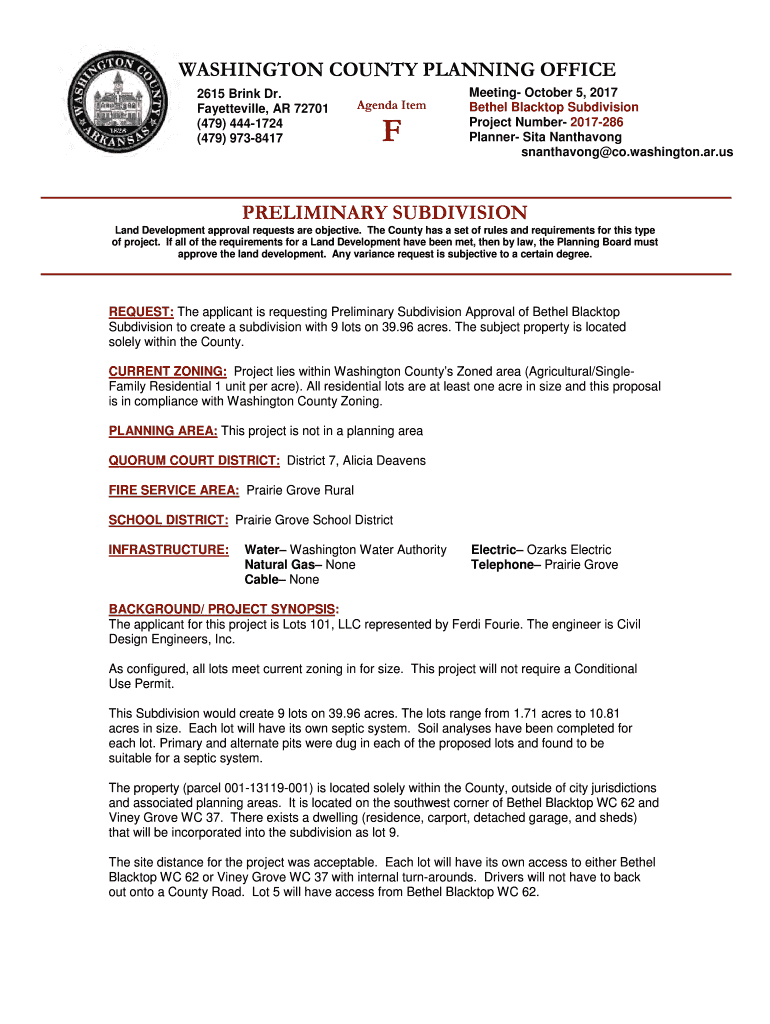 WASHINGTON COUNTY ARKANSAS 1828

WASHINGTON COUNTY PLANNING OFFICE

2615 Brink Dr.
Fayetteville, AR 72701
(479) 444-1724
(479) 973-8417

Agenda Item
F

Meeting- October 5, 2017
Bethel Blacktop Subdivision
Project Number- 2017-286
Planner- Sita Nanthavong
snanthavong@co.washington.ar.us

PRELIMINARY SUBDIVISION

Land Development approval requests are objective. The County has a set of rules and requirements for this type of project. If all of the requirements for a Land Development have been met, then by law, the Planning Board must approve the land development. Any variance request is subjective to a certain degree.

REQUEST: The applicant is requesting Preliminary Subdivision Approval of Bethel Blacktop Subdivision to create a subdivision with 9 lots on 39.96 acres. The subject property is located solely within the County.

CURRENT ZONING: Project lies within Washington County's Zoned area (Agricultural/Single-Family Residential 1 unit per acre). All residential lots are at least one acre in size and this proposal is in compliance with Washington County Zoning.

PLANNING AREA: This project is not in a planning area

QUORUM COURT DISTRICT: District 7, Alicia Deavens

FIRE SERVICE AREA: Prairie Grove Rural

SCHOOL DISTRICT: Prairie Grove School District

INFRASTRUCTURE: Water– Washington Water Authority
Natural Gas– None
Cable– None
Electric– Ozarks Electric
Telephone– Prairie Grove

BACKGROUND/ PROJECT SYNOPSIS:
The applicant for this project is Lots 101, LLC represented by Ferdi Fourie. The engineer is Civil Design Engineers, Inc.

As configured, all lots meet current zoning in for size. This project will not require a Conditional Use Permit.

This Subdivision would create 9 lots on 39.96 acres. The lots range from 1.71 acres to 10.81 acres in size. Each lot will have its own septic system. Soil analyses have been completed for each lot. Primary and alternate pits were dug in each of the proposed lots and found to be suitable for a septic system.

The property (parcel 001-13119-001) is located solely within the County, outside of city jurisdictions and associated planning areas. It is located on the southwest corner of Bethel Blacktop WC 62 and Viney Grove WC 37. There exists a dwelling (residence, carport, detached garage, and sheds) that will be incorporated into the subdivision as lot 9.

The site distance for the project was acceptable. Each lot will have its own access to either Bethel Blacktop WC 62 or Viney Grove WC 37 with internal turn-arounds. Drivers will not have to back out onto a County Road. Lot 5 will have access from Bethel Blacktop WC 62.